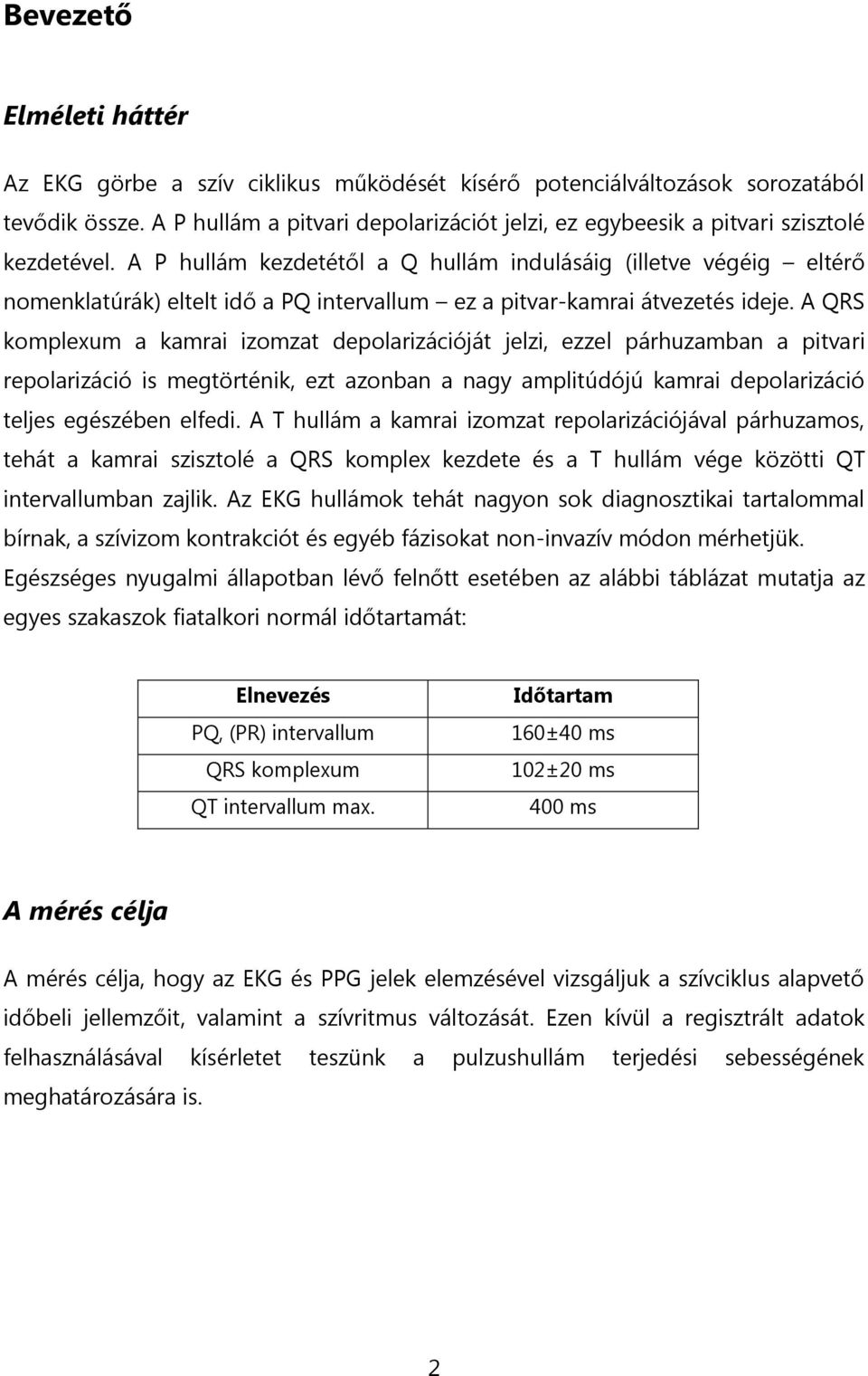 Bevezető

Elméleti háttér

Az EKG görbe a szív ciklikus működését kísérő potenciálváltozások sorozatából tevődik össze. A P hullám a pitvari depolarizációt jelzi, ez egybeesik a pitvari szisztolé kezdetével. A P hullám kezdetétől a Q hullám indulásáig (illetve végéig – eltérő nomenklatúrák) eltelt idő a PQ intervallum – ez a pitvar-kamrai átvezetés ideje. A QRS komplexum a kamrai izomzat depolarizációját jelzi, ezzel párhuzamban a pitvari repolarizáció is megtörténik, ezt azonban a nagy amplitúdójú kamrai depolarizáció teljes egészében elfedi. A T hullám a kamrai izomzat repolarizációjával párhuzamos, tehát a kamrai szisztolé a QRS komplex kezdete és a T hullám vége közötti QT intervallumban zajlik. Az EKG hullámok tehát nagyon sok diagnosztikai tartalommal bírnak, a szívizom kontrakciót és egyéb fázisokat non-invazív módon mérhetjük. Egészséges nyugalmi állapotban lévő felnőtt esetében az alábbi táblázat mutatja az egyes szakaszok fiatalkori normál időtartamát:

| Elnevezés | Időtartam |
|---|---|
| PQ, (PR) intervallum | 160±40 ms |
| QRS komplexum | 102±20 ms |
| QT intervallum max. | 400 ms |

A mérés célja

A mérés célja, hogy az EKG és PPG jelek elemzésével vizsgáljuk a szívciklus alapvető időbeli jellemzőit, valamint a szívritmus változását. Ezen kívül a regisztrált adatok felhasználásával kísérletet teszünk a pulzushullám terjedési sebességének meghatározására is.

2